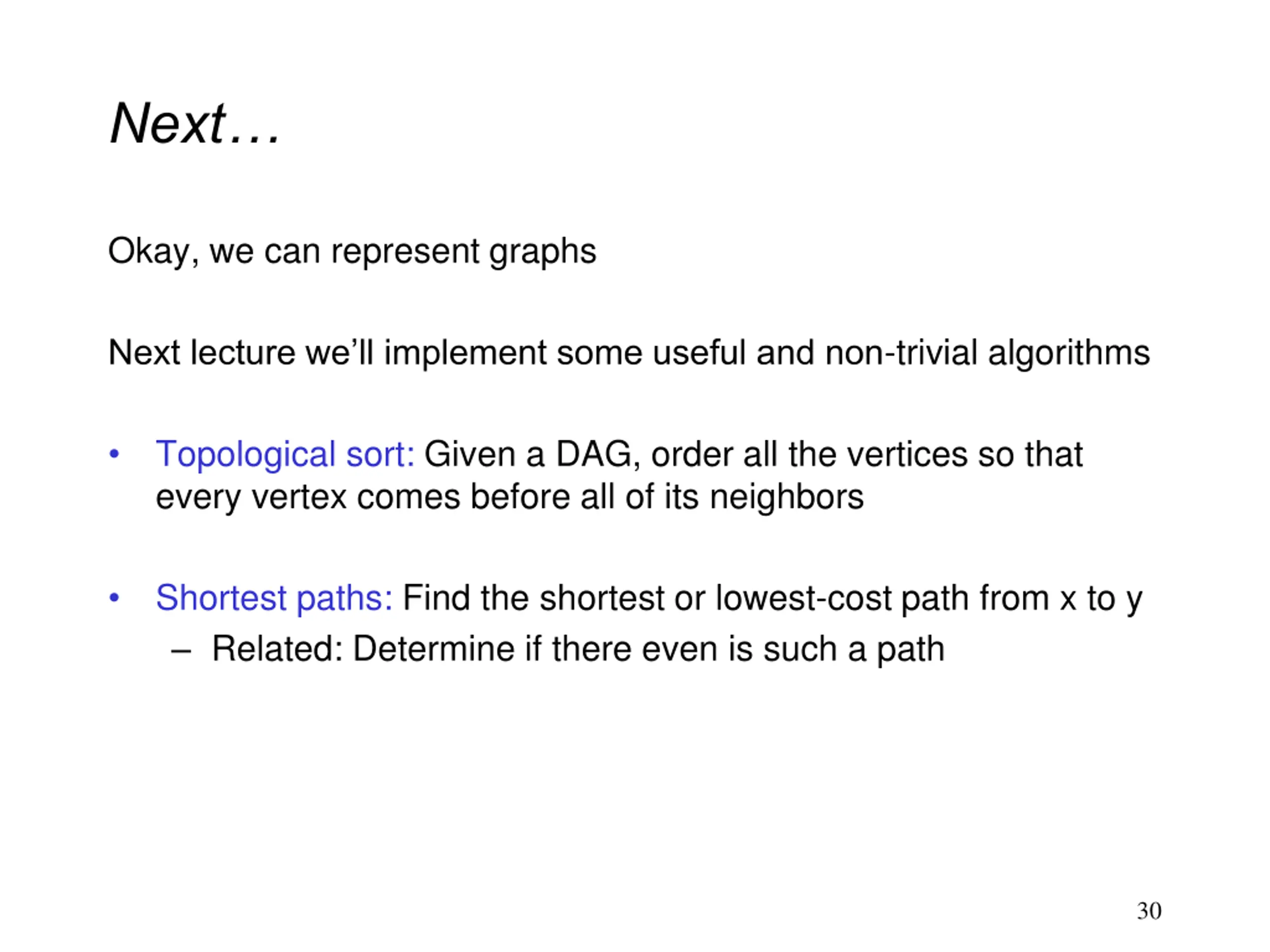 Next…

Okay, we can represent graphs

Next lecture we'll implement some useful and non-trivial algorithms

• Topological sort: Given a DAG, order all the vertices so that every vertex comes before all of its neighbors

• Shortest paths: Find the shortest or lowest-cost path from x to y
  – Related: Determine if there even is such a path

30